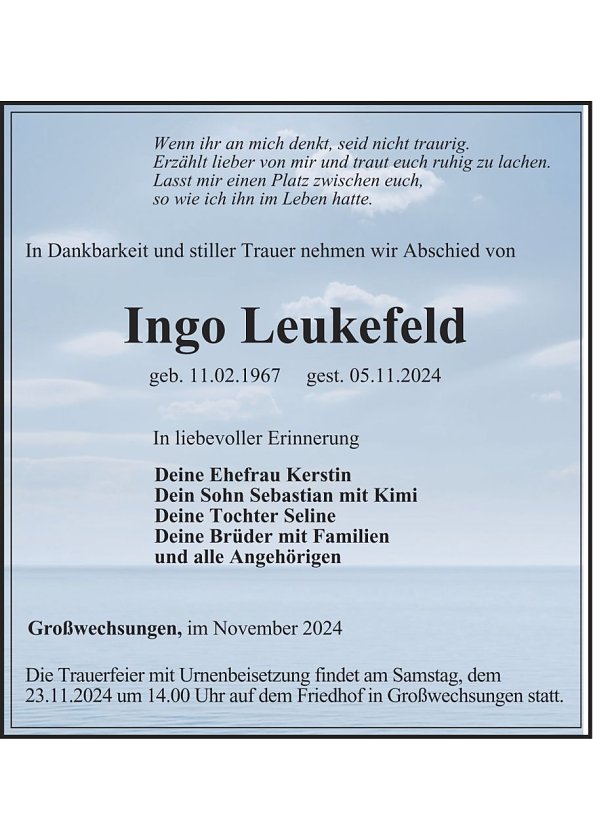 Wenn ihr an mich denkt, seid nicht traurig.
Erzählt lieber von mir und traut euch ruhig zu lachen.
Lasst mir einen Platz zwischen euch,
so wie ich ihn im Leben hatte.

In Dankbarkeit und stiller Trauer nehmen wir Abschied von

Ingo Leukefeld

geb. 11.02.1967 gest. 05.11.2024

In liebevoller Erinnerung

Deine Ehefrau Kerstin
Dein Sohn Sebastian mit Kimi
Deine Tochter Seline
Deine Brüder mit Familien
und alle Angehörigen

Großwechsungen, im November 2024

Die Trauerfeier mit Urnenbeisetzung findet am Samstag, dem 23.11.2024 um 14.00 Uhr auf dem Friedhof in Großwechsungen statt.